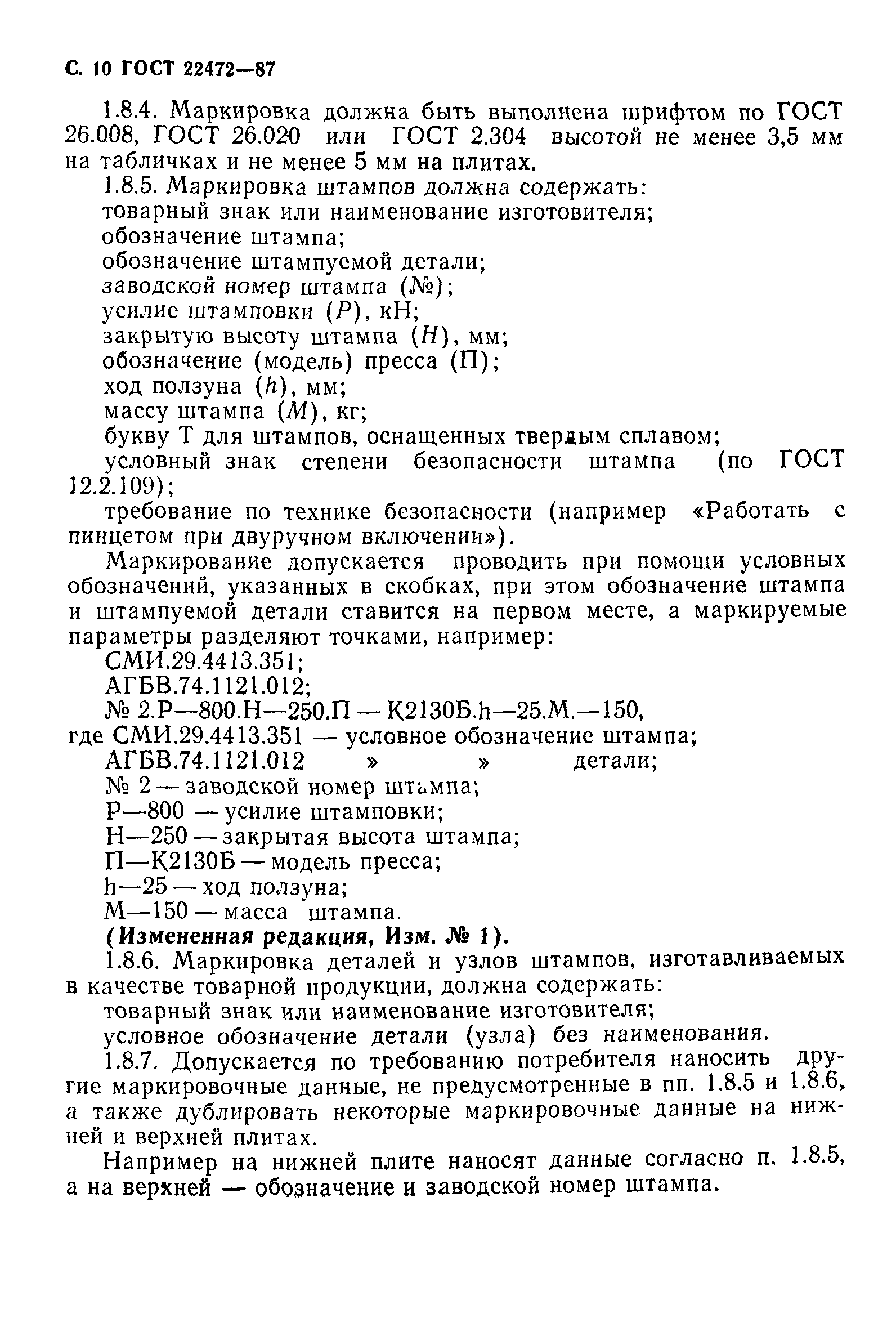 С. 10 ГОСТ 22472—87

1.8.4. Маркировка должна быть выполнена шрифтом по ГОСТ 26.008, ГОСТ 26.020 или ГОСТ 2.304 высотой не менее 3,5 мм на табличках и не менее 5 мм на плитах.

1.8.5. Маркировка штампов должна содержать:
товарный знак или наименование изготовителя;
обозначение штампа;
обозначение штампуемой детали;
заводской номер штампа (№);
усилие штамповки ($P$), кН;
закрытую высоту штампа ($H$), мм;
обозначение (модель) пресса (П);
ход ползуна ($h$), мм;
массу штампа ($M$), кг;
букву Т для штампов, оснащенных твердым сплавом;
условный знак степени безопасности штампа (по ГОСТ 12.2.109);
требование по технике безопасности (например «Работать с пинцетом при двуручном включении»).

Маркирование допускается проводить при помощи условных обозначений, указанных в скобках, при этом обозначение штампа и штампуемой детали ставится на первом месте, а маркируемые параметры разделяют точками, например:
СМИ.29.4413.351;
АГБВ.74.1121.012;
№ 2.Р—800.Н—250.П — К2130Б.h—25.М.—150,
где СМИ.29.4413.351 — условное обозначение штампа;
АГБВ.74.1121.012 » » детали;
№ 2 — заводской номер штампа;
Р—800 — усилие штамповки;
Н—250 — закрытая высота штампа;
П—К2130Б — модель пресса;
h—25 — ход ползуна;
М—150 — масса штампа.
(Измененная редакция, Изм. № 1).

1.8.6. Маркировка деталей и узлов штампов, изготавливаемых в качестве товарной продукции, должна содержать:
товарный знак или наименование изготовителя;
условное обозначение детали (узла) без наименования.

1.8.7. Допускается по требованию потребителя наносить другие маркировочные данные, не предусмотренные в пп. 1.8.5 и 1.8.6, а также дублировать некоторые маркировочные данные на нижней и верхней плитах.

Например на нижней плите наносят данные согласно п. 1.8.5, а на верхней — обозначение и заводской номер штампа.